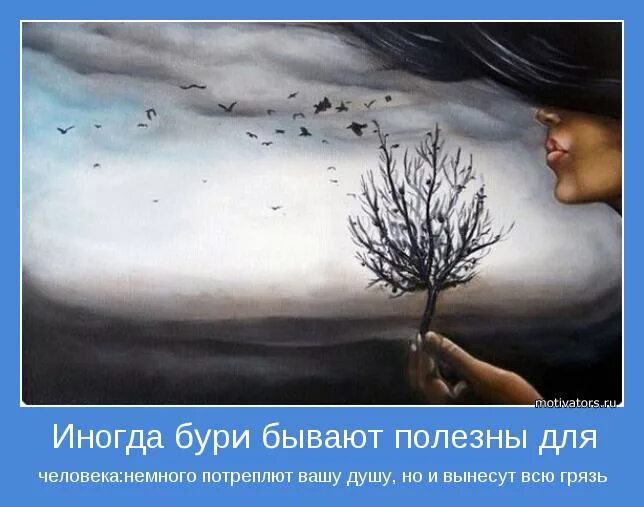 motivators.ru

Иногда бури бывают полезны для

человека:немного потреплют вашу душу, но и вынесут всю грязь